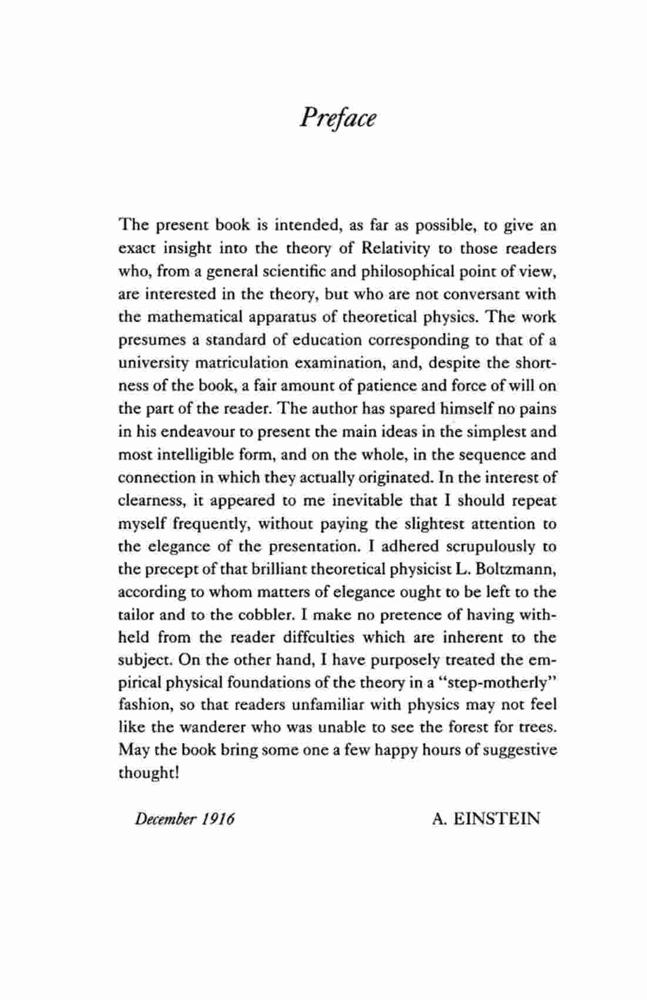 Preface

The present book is intended, as far as possible, to give an exact insight into the theory of Relativity to those readers who, from a general scientific and philosophical point of view, are interested in the theory, but who are not conversant with the mathematical apparatus of theoretical physics. The work presumes a standard of education corresponding to that of a university matriculation examination, and, despite the shortness of the book, a fair amount of patience and force of will on the part of the reader. The author has spared himself no pains in his endeavour to present the main ideas in the simplest and most intelligible form, and on the whole, in the sequence and connection in which they actually originated. In the interest of clearness, it appeared to me inevitable that I should repeat myself frequently, without paying the slightest attention to the elegance of the presentation. I adhered scrupulously to the precept of that brilliant theoretical physicist L. Boltzmann, according to whom matters of elegance ought to be left to the tailor and to the cobbler. I make no pretence of having withheld from the reader diffculties which are inherent to the subject. On the other hand, I have purposely treated the empirical physical foundations of the theory in a "step-motherly" fashion, so that readers unfamiliar with physics may not feel like the wanderer who was unable to see the forest for trees. May the book bring some one a few happy hours of suggestive thought!

December 1916

A. EINSTEIN